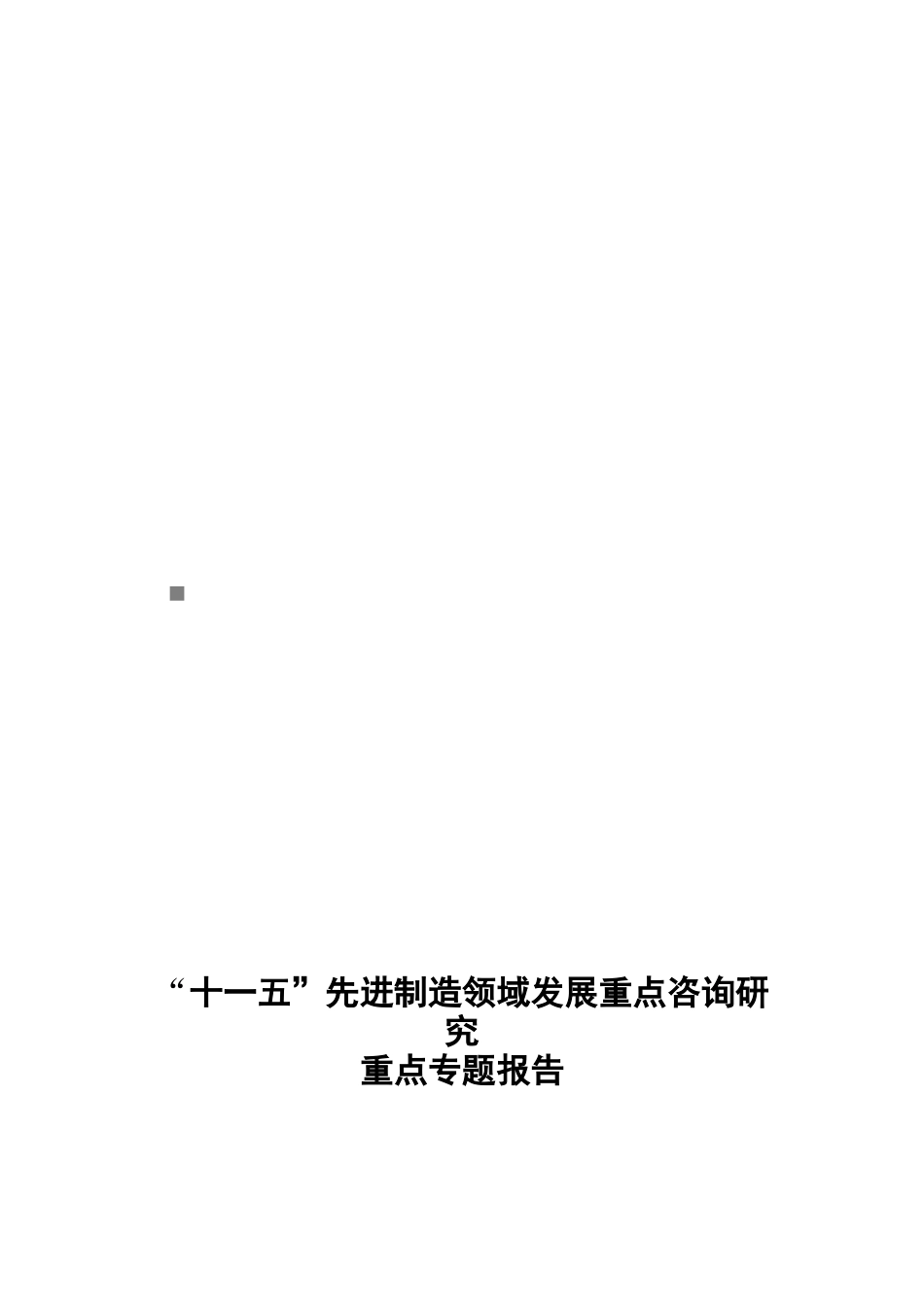 “十一五”先进制造领域发展重点咨询研究
重点专题报告